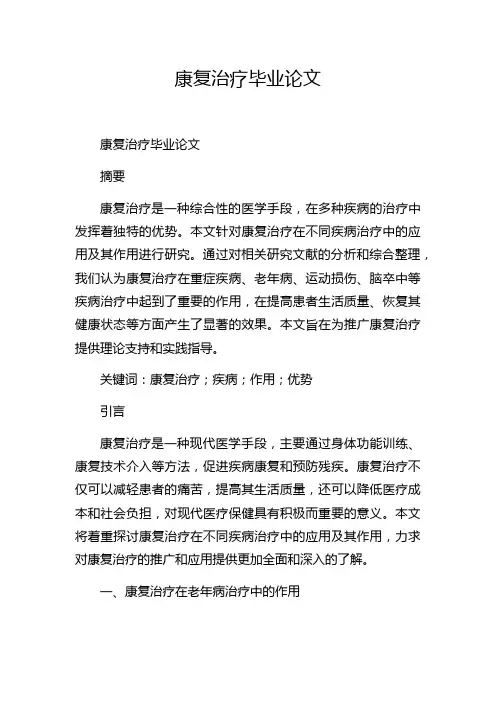 康复治疗毕业论文

康复治疗毕业论文

摘要

康复治疗是一种综合性的医学手段，在多种疾病的治疗中发挥着独特的优势。本文针对康复治疗在不同疾病治疗中的应用及其作用进行研究。通过对相关研究文献的分析和综合整理，我们认为康复治疗在重症疾病、老年病、运动损伤、脑卒中等疾病治疗中起到了重要的作用，在提高患者生活质量、恢复其健康状态等方面产生了显著的效果。本文旨在为推广康复治疗提供理论支持和实践指导。

关键词：康复治疗；疾病；作用；优势

引言

康复治疗是一种现代医学手段，主要通过身体功能训练、康复技术介入等方法，促进疾病康复和预防残疾。康复治疗不仅可以减轻患者的痛苦，提高其生活质量，还可以降低医疗成本和社会负担，对现代医疗保健具有积极而重要的意义。本文将着重探讨康复治疗在不同疾病治疗中的应用及其作用，力求对康复治疗的推广和应用提供更加全面和深入的了解。

一、康复治疗在老年病治疗中的作用